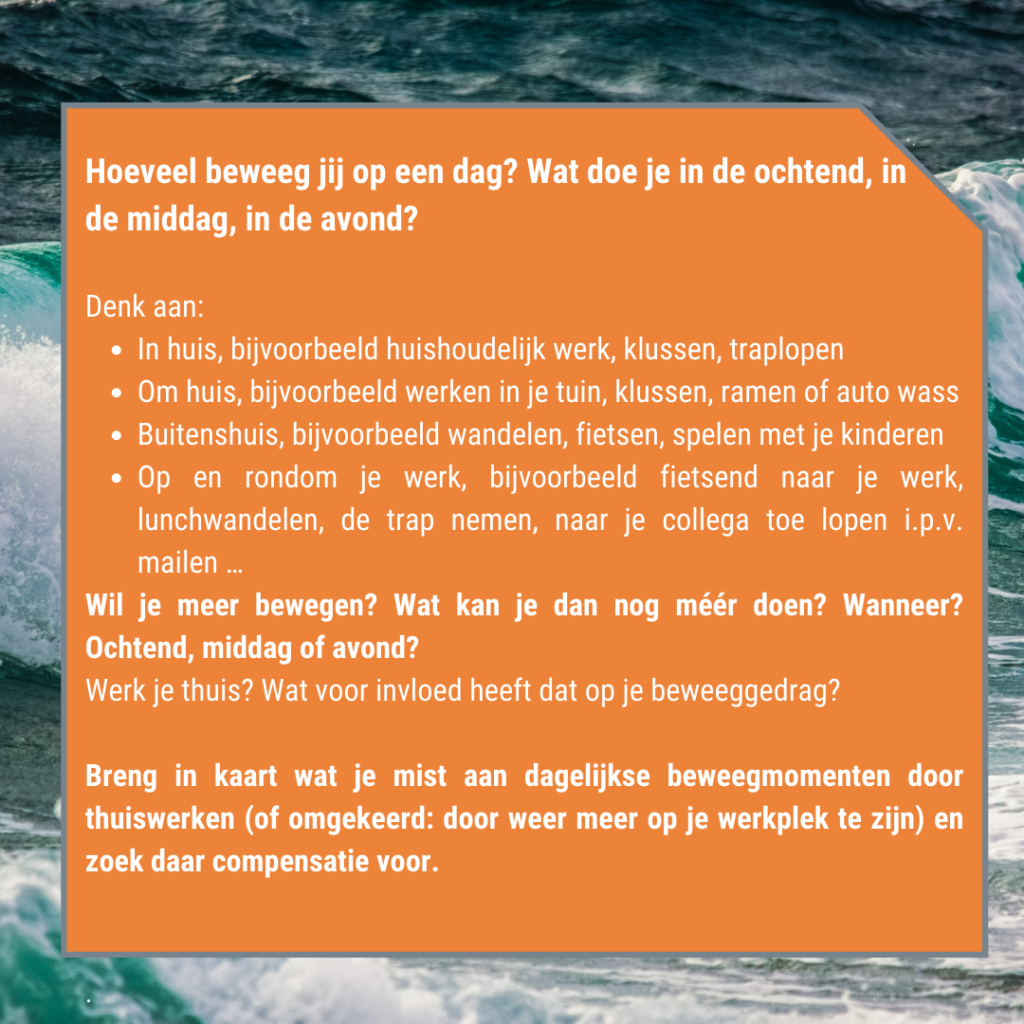 Hoeveel beweeg jij op een dag? Wat doe je in de ochtend, in de middag, in de avond?

Denk aan:
- In huis, bijvoorbeeld huishoudelijk werk, klussen, traplopen
- Om huis, bijvoorbeeld werken in je tuin, klussen, ramen of auto wass
- Buitenshuis, bijvoorbeeld wandelen, fietsen, spelen met je kinderen
- Op en rondom je werk, bijvoorbeeld fietsend naar je werk, lunchwandelen, de trap nemen, naar je collega toe lopen i.p.v. mailen …

Wil je meer bewegen? Wat kan je dan nog méér doen? Wanneer? Ochtend, middag of avond?
Werk je thuis? Wat voor invloed heeft dat op je beweeggedrag?

Breng in kaart wat je mist aan dagelijkse beweegmomenten door thuiswerken (of omgekeerd: door weer meer op je werkplek te zijn) en zoek daar compensatie voor.